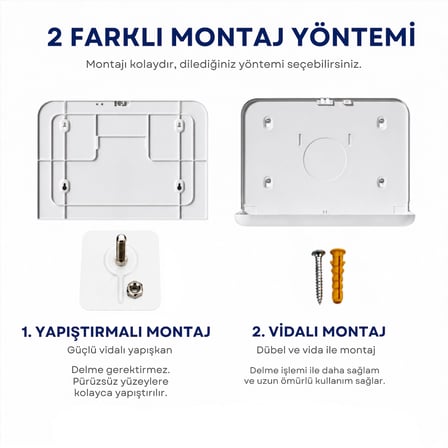 2 FARKLI MONTAJ YÖNTEMİ

Montajı kolaydır, dilediğiniz yöntemi seçebilirsiniz.

1. YAPIŞTIRMALI MONTAJ

Güçlü vidalı yapışkan

Delme gerektirmez. Pürüzsüz yüzeylere kolayca yapıştırılır.

2. VİDALI MONTAJ

Dübel ve vida ile montaj

Delme işlemi ile daha sağlam ve uzun ömürlü kullanım sağlar.